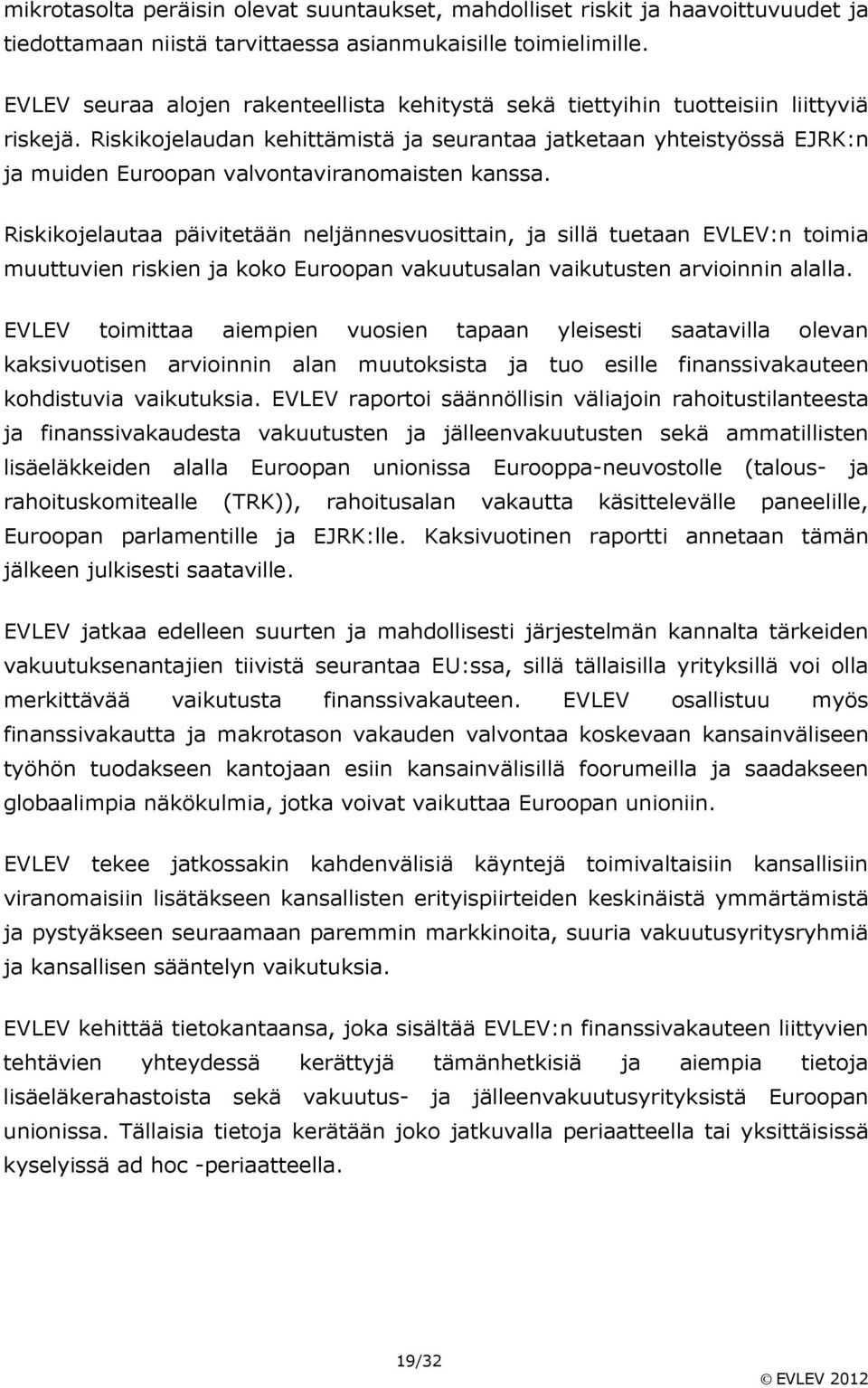 mikrotasolta peräisin olevat suuntaukset, mahdolliset riskit ja haavoittuvuudet ja tiedottamaan niistä tarvittaessa asianmukaisille toimielimille.

EVLEV seuraa alojen rakenteellista kehitystä sekä tiettyihin tuotteisiin liittyviä riskejä. Riskikojelaudan kehittämistä ja seurantaa jatketaan yhteistyössä EJRK:n ja muiden Euroopan valvontaviranomaisten kanssa.

Riskikojelautaa päivitetään neljännesvuosittain, ja sillä tuetaan EVLEV:n toimia muuttuvien riskien ja koko Euroopan vakuutusalan vaikutusten arvioinnin alalla.

EVLEV toimittaa aiempien vuosien tapaan yleisesti saatavilla olevan kaksivuotisen arvioinnin alan muutoksista ja tuo esille finanssivakauteen kohdistuvia vaikutuksia. EVLEV raportoi säännöllisin väliajoin rahoitustilanteesta ja finanssivakaudesta vakuutusten ja jälleenvakuutusten sekä ammatillisten lisäeläkkeiden alalla Euroopan unionissa Eurooppa-neuvostolle (talous- ja rahoituskomitealle (TRK)), rahoitusalan vakautta käsittelevälle paneelille, Euroopan parlamentille ja EJRK:lle. Kaksivuotinen raportti annetaan tämän jälkeen julkisesti saataville.

EVLEV jatkaa edelleen suurten ja mahdollisesti järjestelmän kannalta tärkeiden vakuutuksenantajien tiivistä seurantaa EU:ssa, sillä tällaisilla yrityksillä voi olla merkittävää vaikutusta finanssivakauteen. EVLEV osallistuu myös finanssivakautta ja makrotason vakauden valvontaa koskevaan kansainväliseen työhön tuodakseen kantojaan esiin kansainvälisillä foorumeilla ja saadakseen globaalimpia näkökulmia, jotka voivat vaikuttaa Euroopan unioniin.

EVLEV tekee jatkossakin kahdenvälisiä käyntejä toimivaltaisiin kansallisiin viranomaisiin lisätäkseen kansallisten erityispiirteiden keskinäistä ymmärtämistä ja pystyäkseen seuraamaan paremmin markkinoita, suuria vakuutusyritysryhmiä ja kansallisen sääntelyn vaikutuksia.

EVLEV kehittää tietokantaansa, joka sisältää EVLEV:n finanssivakauteen liittyvien tehtävien yhteydessä kerättyjä tämänhetkisiä ja aiempia tietoja lisäeläkerahastoista sekä vakuutus- ja jälleenvakuutusyrityksistä Euroopan unionissa. Tällaisia tietoja kerätään joko jatkuvalla periaatteella tai yksittäisissä kyselyissä ad hoc -periaatteella.

19/32

© EVLEV 2012